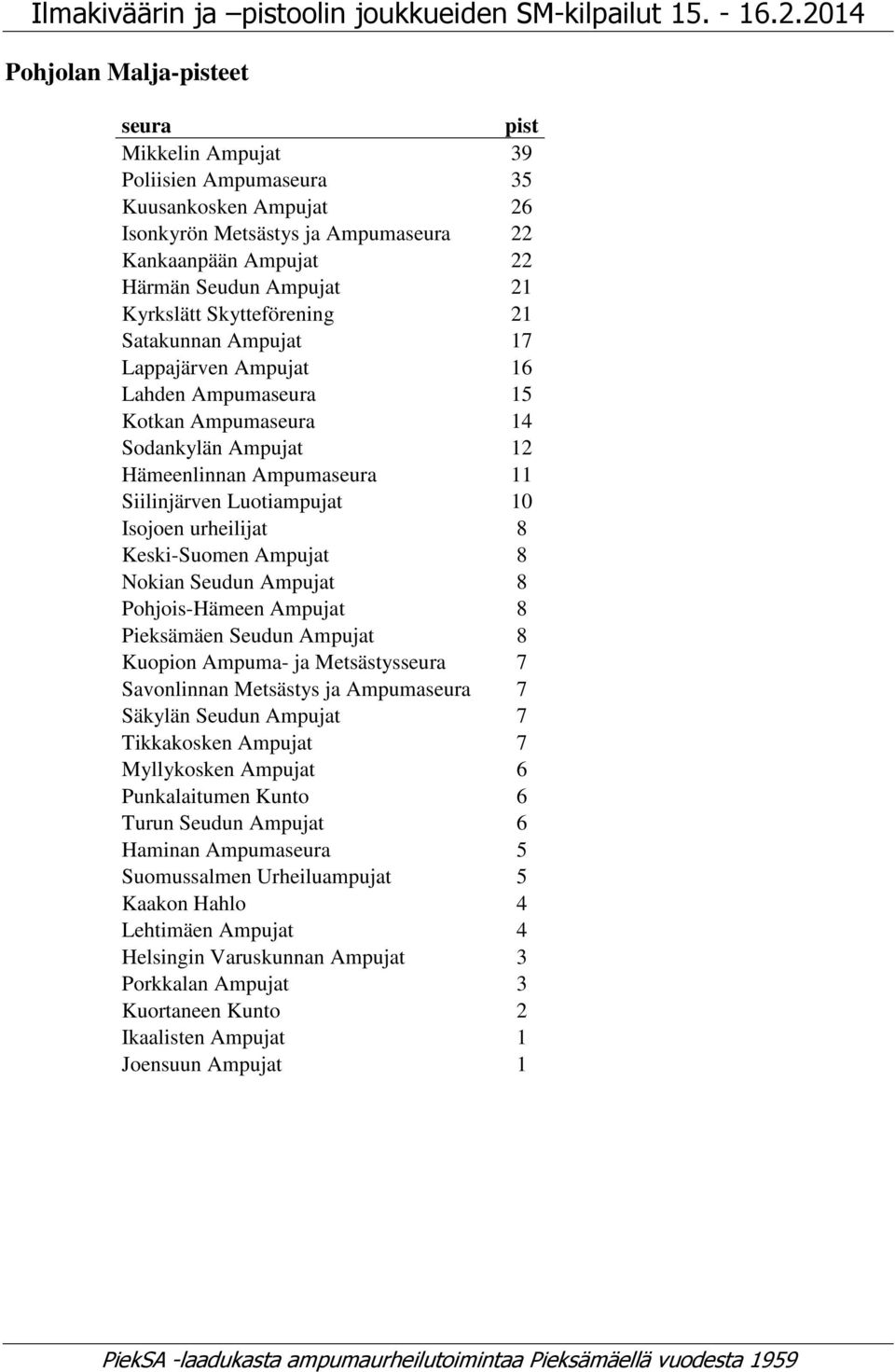 Ilmakiväärin ja –pistoolin joukkueiden SM-kilpailut 15. - 16.2.2014

Pohjolan Malja-pisteet

| seura | pist |
|---|---|
| Mikkelin Ampujat | 39 |
| Poliisien Ampumaseura | 35 |
| Kuusankosken Ampujat | 26 |
| Isonkyrön Metsästys ja Ampumaseura | 22 |
| Kankaanpään Ampujat | 22 |
| Härmän Seudun Ampujat | 21 |
| Kyrkslätt Skytteförening | 21 |
| Satakunnan Ampujat | 17 |
| Lappajärven Ampujat | 16 |
| Lahden Ampumaseura | 15 |
| Kotkan Ampumaseura | 14 |
| Sodankylän Ampujat | 12 |
| Hämeenlinnan Ampumaseura | 11 |
| Siilinjärven Luotiampujat | 10 |
| Isojoen urheilijat | 8 |
| Keski-Suomen Ampujat | 8 |
| Nokian Seudun Ampujat | 8 |
| Pohjois-Hämeen Ampujat | 8 |
| Pieksämäen Seudun Ampujat | 8 |
| Kuopion Ampuma- ja Metsästysseura | 7 |
| Savonlinnan Metsästys ja Ampumaseura | 7 |
| Säkylän Seudun Ampujat | 7 |
| Tikkakosken Ampujat | 7 |
| Myllykosken Ampujat | 6 |
| Punkalaitumen Kunto | 6 |
| Turun Seudun Ampujat | 6 |
| Haminan Ampumaseura | 5 |
| Suomussalmen Urheiluampujat | 5 |
| Kaakon Hahlo | 4 |
| Lehtimäen Ampujat | 4 |
| Helsingin Varuskunnan Ampujat | 3 |
| Porkkalan Ampujat | 3 |
| Kuortaneen Kunto | 2 |
| Ikaalisten Ampujat | 1 |
| Joensuun Ampujat | 1 |

PiekSA -laadukasta ampumaurheilutoimintaa Pieksämäellä vuodesta 1959